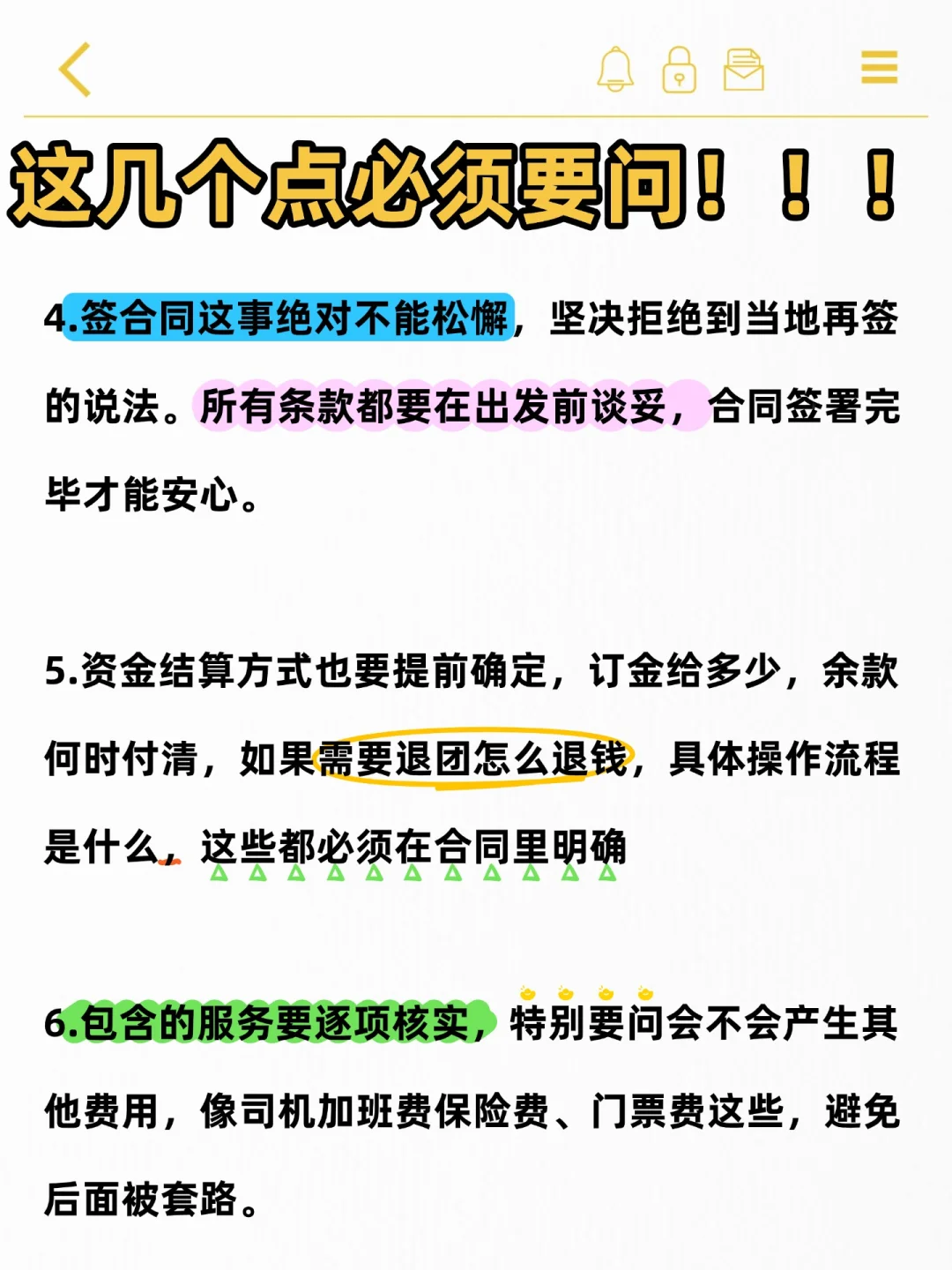 这几个点必须要问！！！

4.签合同这事绝对不能松懈，坚决拒绝到当地再签的说法。所有条款都要在出发前谈妥，合同签署完毕才能安心。

5.资金结算方式也要提前确定，订金给多少，余款何时付清，如果需要退团怎么退钱，具体操作流程是什么，这些都必须在合同里明确

6.包含的服务要逐项核实，特别要问会不会产生其他费用，像司机加班费保险费、门票费这些，避免后面被套路。